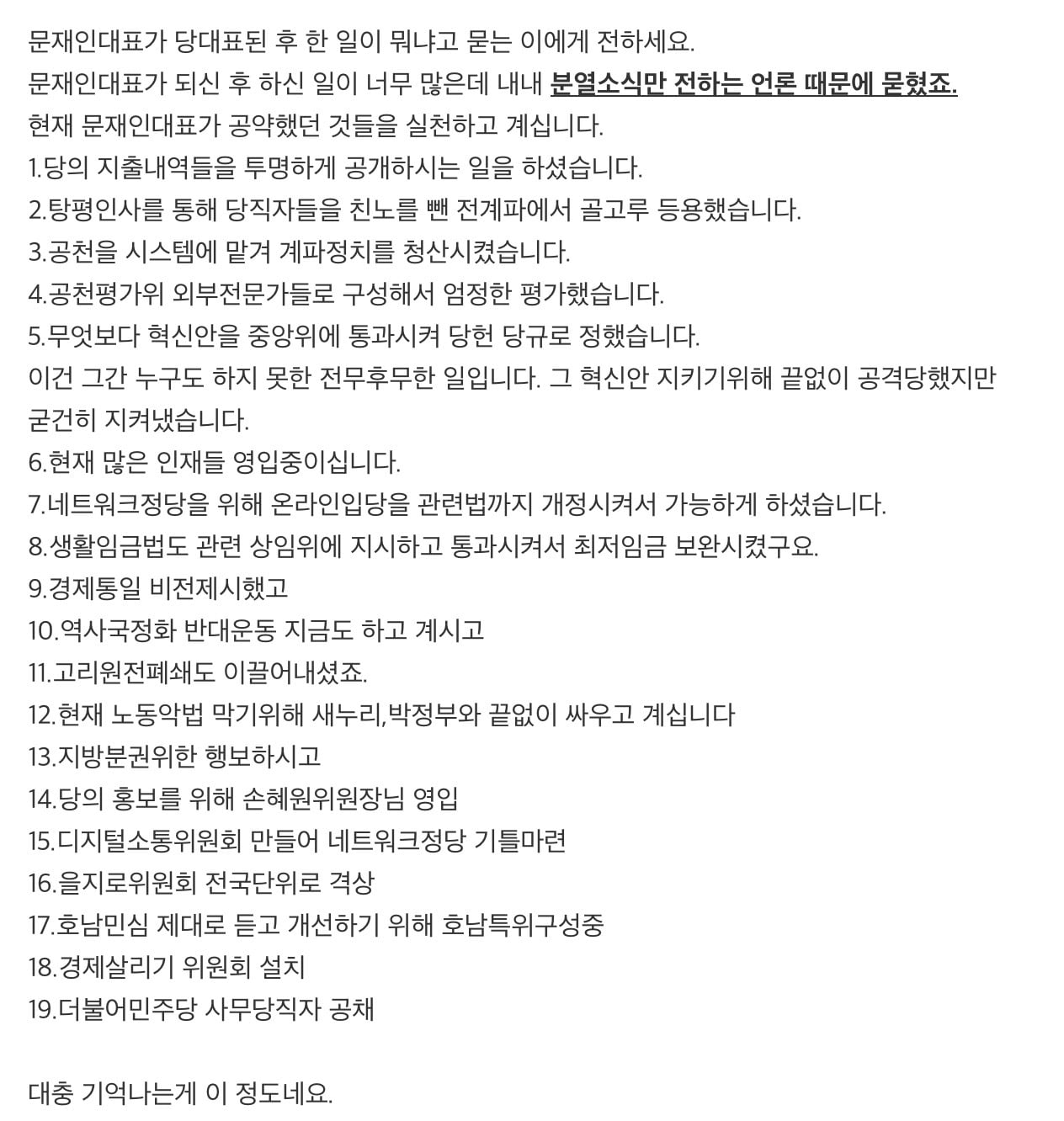 문재인대표가 당대표된 후 한 일이 뭐냐고 묻는 이에게 전하세요.
문재인대표가 되신 후 하신 일이 너무 많은데 내내 분열소식만 전하는 언론 때문에 묻혔죠.
현재 문재인대표가 공약했던 것들을 실천하고 계십니다.
1.당의 지출내역들을 투명하게 공개하시는 일을 하셨습니다.
2.탕평인사를 통해 당직자들을 친노를 뺀 전계파에서 골고루 등용했습니다.
3.공천을 시스템에 맡겨 계파정치를 청산시켰습니다.
4.공천평가위 외부전문가들로 구성해서 엄정한 평가했습니다.
5.무엇보다 혁신안을 중앙위에 통과시켜 당헌 당규로 정했습니다.
이건 그간 누구도 하지 못한 전무후무한 일입니다. 그 혁신안 지키기위해 끝없이 공격당했지만 굳건히 지켜냈습니다.
6.현재 많은 인재들 영입중이십니다.
7.네트워크정당을 위해 온라인입당을 관련법까지 개정시켜서 가능하게 하셨습니다.
8.생활임금법도 관련 상임위에 지시하고 통과시켜서 최저임금 보완시켰구요.
9.경제통일 비전제시했고
10.역사국정화 반대운동 지금도 하고 계시고
11.고리원전폐쇄도 이끌어내셨죠.
12.현재 노동악법 막기위해 새누리,박정부와 끝없이 싸우고 계십니다
13.지방분권위한 행보하시고
14.당의 홍보를 위해 손혜원위원장님 영입
15.디지털소통위원회 만들어 네트워크정당 기틀마련
16.을지로위원회 전국단위로 격상
17.호남민심 제대로 듣고 개선하기 위해 호남특위구성중
18.경제살리기 위원회 설치
19.더불어민주당 사무당직자 공채

대충 기억나는게 이 정도네요.